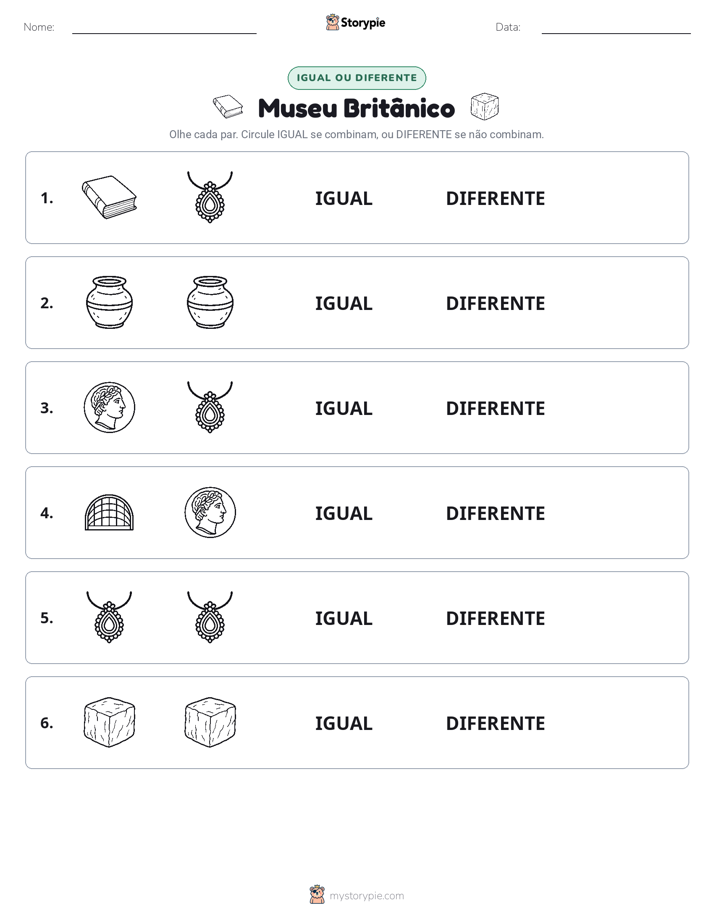 Nome: ____ Storypie Data: ____

IGUAL OU DIFERENTE

Museu Britânico

Olhe cada par. Circule IGUAL se combinam, ou DIFERENTE se não combinam.

1. IGUAL DIFERENTE

2. IGUAL DIFERENTE

3. IGUAL DIFERENTE

4. IGUAL DIFERENTE

5. IGUAL DIFERENTE

6. IGUAL DIFERENTE

mystorypie.com